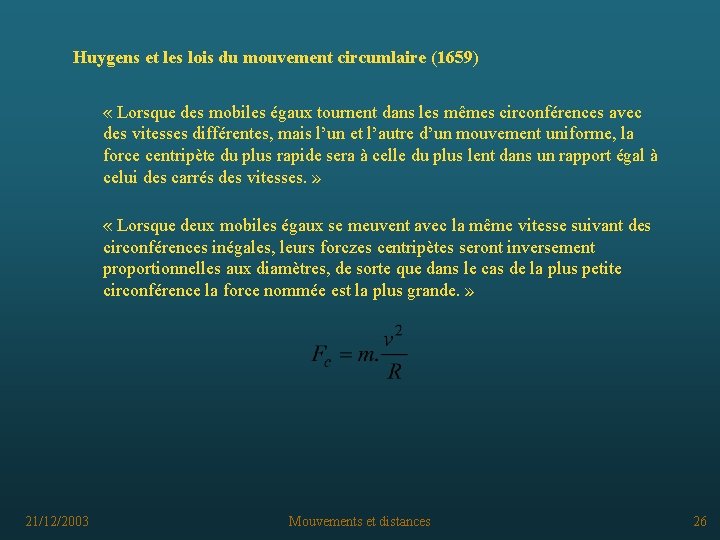 Huygens et les lois du mouvement circumlaire (1659)

« Lorsque des mobiles égaux tournent dans les mêmes circonférences avec des vitesses différentes, mais l'un et l'autre d'un mouvement uniforme, la force centripète du plus rapide sera à celle du plus lent dans un rapport égal à celui des carrés des vitesses. »

« Lorsque deux mobiles égaux se meuvent avec la même vitesse suivant des circonférences inégales, leurs forczes centripètes seront inversement proportionnelles aux diamètres, de sorte que dans le cas de la plus petite circonférence la force nommée est la plus grande. »

$F_c = m.\frac{v^2}{R}$

21/12/2003

Mouvements et distances

26